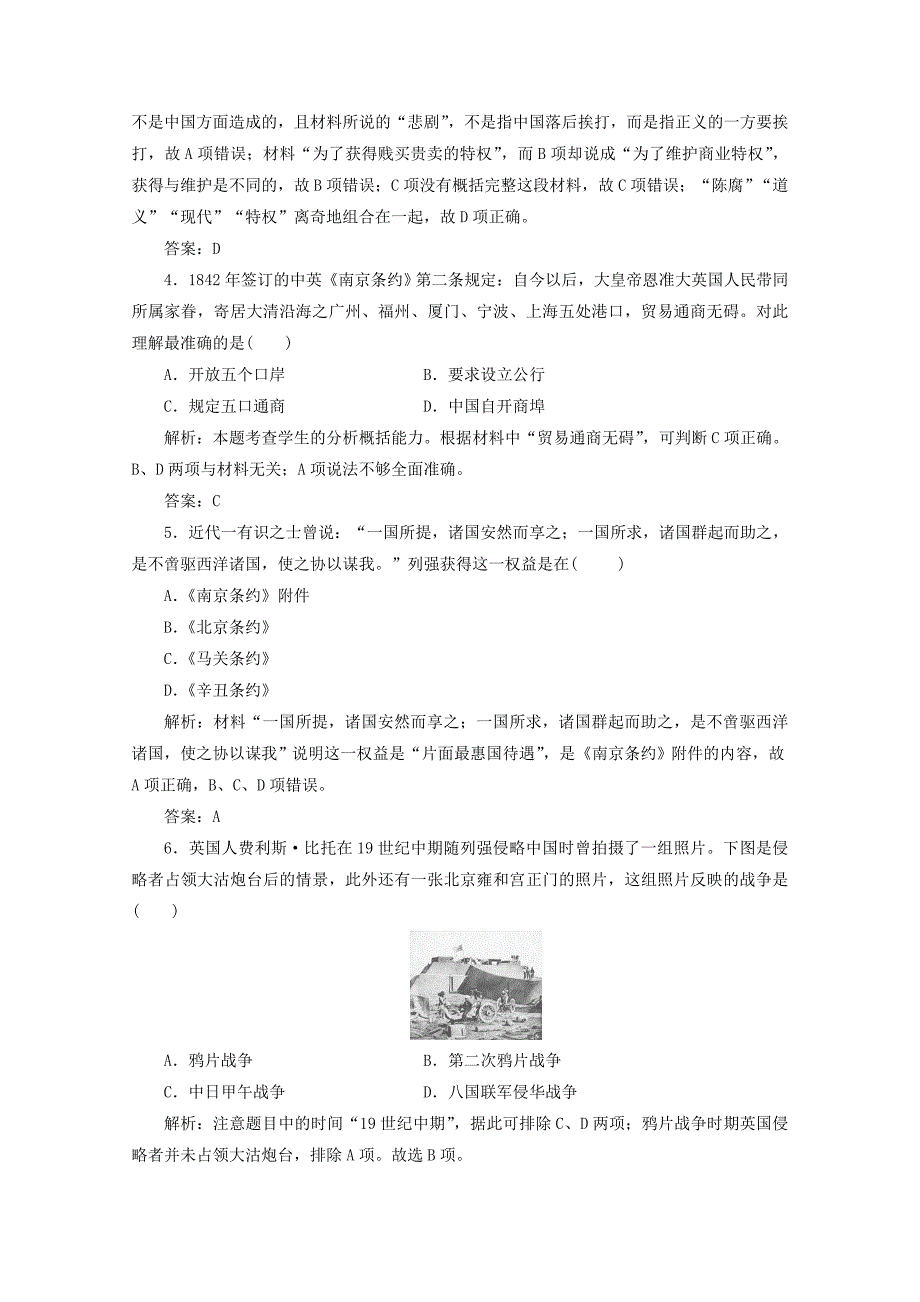 不是中国方面造成的，且材料所说的“悲剧”，不是指中国落后挨打，而是指正义的一方要挨打，故A项错误；材料“为了获得贱买贵卖的特权”，而B项却说成“为了维护商业特权”，获得与维护是不同的，故B项错误；C项没有概括完整这段材料，故C项错误；“陈腐”“道义”“现代”“特权”离奇地组合在一起，故D项正确。

答案：D

4．1842年签订的中英《南京条约》第二条规定：自今以后，大皇帝恩准大英国人民带同所属家眷，寄居大清沿海之广州、福州、厦门、宁波、上海五处港口，贸易通商无碍。对此理解最准确的是(　　)

A．开放五个口岸　　B．要求设立公行

C．规定五口通商　　D．中国自开商埠

解析：本题考查学生的分析概括能力。根据材料中“贸易通商无碍”，可判断C项正确。B、D两项与材料无关；A项说法不够全面准确。

答案：C

5．近代一有识之士曾说：“一国所提，诸国安然而享之；一国所求，诸国群起而助之，是不啻驱西洋诸国，使之协以谋我。”列强获得这一权益是在(　　)

A.《南京条约》附件

B.《北京条约》

C.《马关条约》

D.《辛丑条约》

解析：材料“一国所提，诸国安然而享之；一国所求，诸国群起而助之，是不啻驱西洋诸国，使之协以谋我”说明这一权益是“片面最惠国待遇”，是《南京条约》附件的内容，故A项正确，B、C、D项错误。

答案：A

6．英国人费利斯·比托在19世纪中期随列强侵略中国时曾拍摄了一组照片。下图是侵略者占领大沽炮台后的情景，此外还有一张北京雍和宫正门的照片，这组照片反映的战争是(　　)

A．鸦片战争　　B．第二次鸦片战争

C．中日甲午战争　　D．八国联军侵华战争

解析：注意题目中的时间“19世纪中期”，据此可排除C、D两项；鸦片战争时期英国侵略者并未占领大沽炮台，排除A项。故选B项。